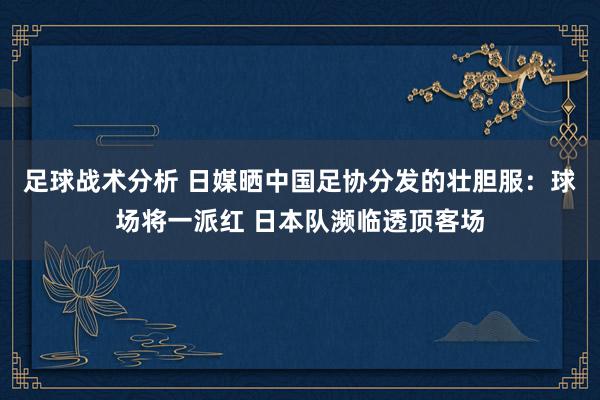 足球战术分析 日媒晒中国足协分发的壮胆服：球场将一派红 日本队濒临透顶客场